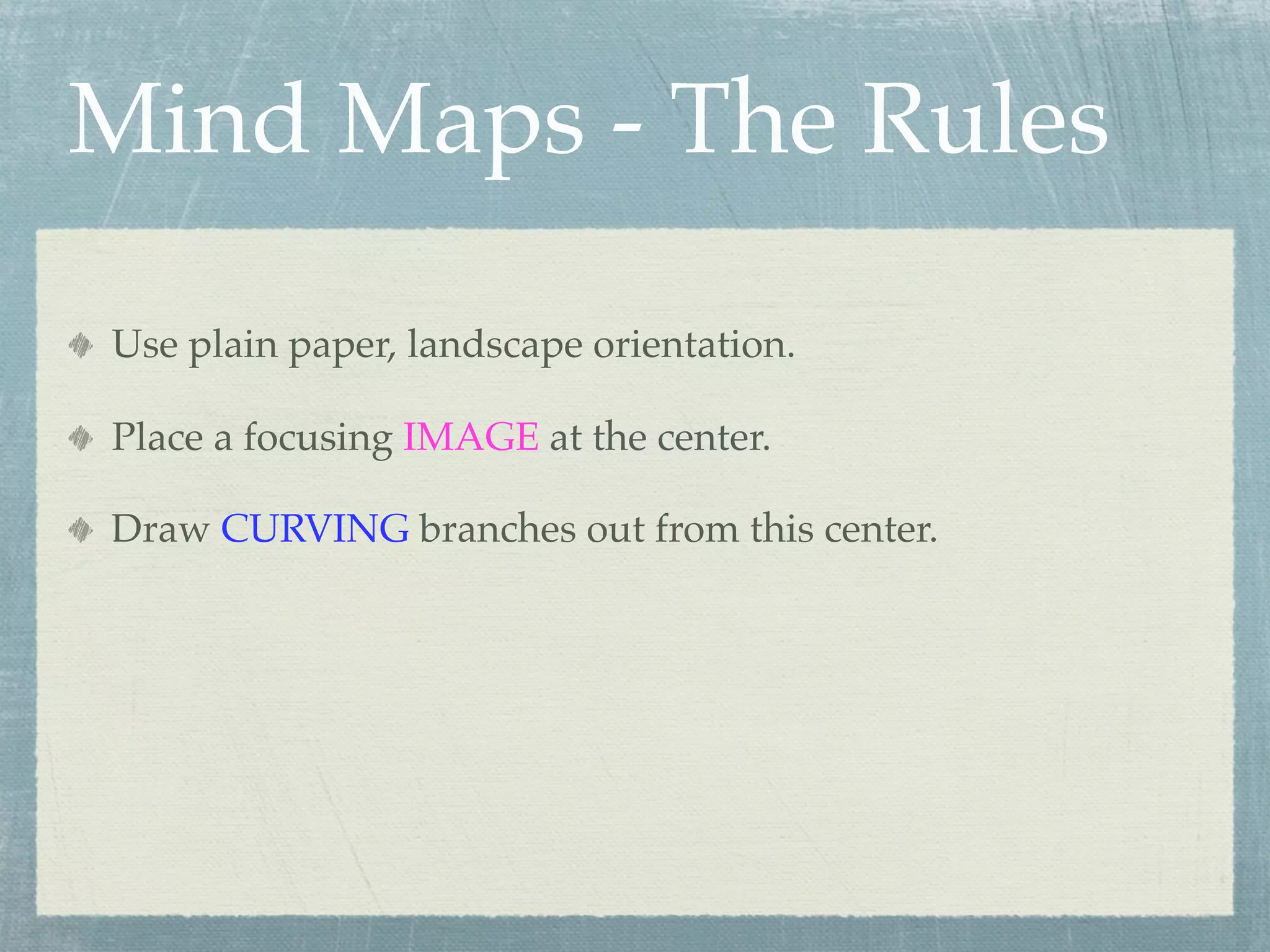 Mind Maps - The Rules

• Use plain paper, landscape orientation.

• Place a focusing IMAGE at the center.

• Draw CURVING branches out from this center.